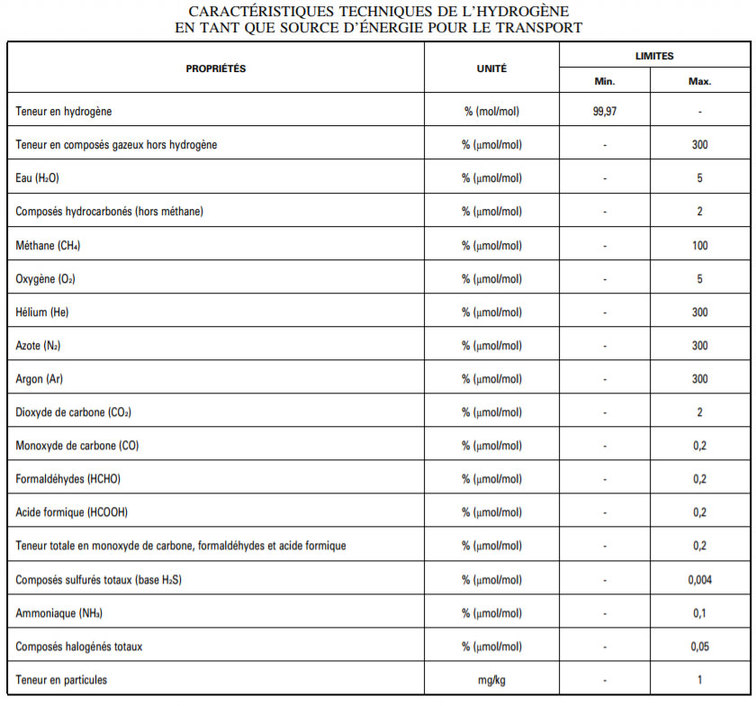 CARACTÉRISTIQUES TECHNIQUES DE L'HYDROGÈNE EN TANT QUE SOURCE D'ÉNERGIE POUR LE TRANSPORT

| PROPRIÉTÉS | UNITÉ | LIMITES Min. | LIMITES Max. |
|---|---|---|---|
| Teneur en hydrogène | % (mol/mol) | 99,97 | - |
| Teneur en composés gazeux hors hydrogène | % (µmol/mol) | - | 300 |
| Eau ($H_2O$) | % (µmol/mol) | - | 5 |
| Composés hydrocarbonés (hors méthane) | % (µmol/mol) | - | 2 |
| Méthane ($CH_4$) | % (µmol/mol) | - | 100 |
| Oxygène ($O_2$) | % (µmol/mol) | - | 5 |
| Hélium (He) | % (µmol/mol) | - | 300 |
| Azote ($N_2$) | % (µmol/mol) | - | 300 |
| Argon (Ar) | % (µmol/mol) | - | 300 |
| Dioxyde de carbone ($CO_2$) | % (µmol/mol) | - | 2 |
| Monoxyde de carbone (CO) | % (µmol/mol) | - | 0,2 |
| Formaldéhydes (HCHO) | % (µmol/mol) | - | 0,2 |
| Acide formique (HCOOH) | % (µmol/mol) | - | 0,2 |
| Teneur totale en monoxyde de carbone, formaldéhydes et acide formique | % (µmol/mol) | - | 0,2 |
| Composés sulfurés totaux (base $H_2S$) | % (µmol/mol) | - | 0,004 |
| Ammoniaque ($NH_3$) | % (µmol/mol) | - | 0,1 |
| Composés halogénés totaux | % (µmol/mol) | - | 0,05 |
| Teneur en particules | mg/kg | - | 1 |